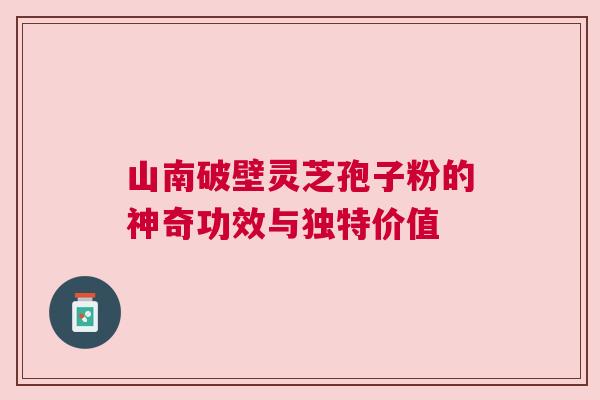 山南破壁灵芝孢子粉的神奇功效与独特价值